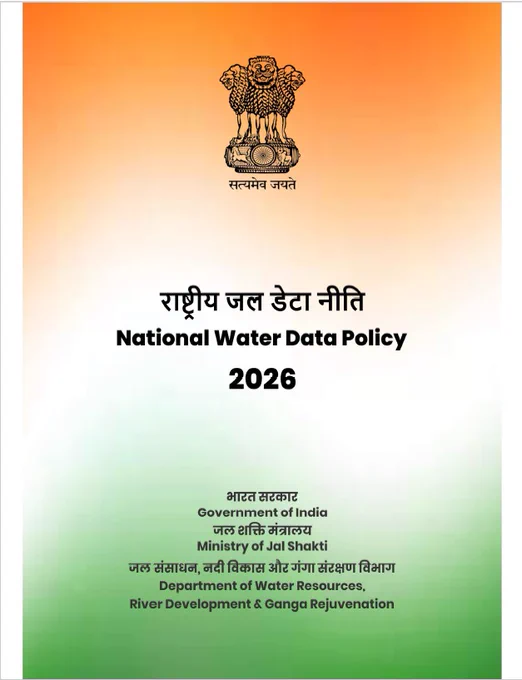 सत्यमेव जयते

राष्ट्रीय जल डेटा नीति
National Water Data Policy
2026

भारत सरकार
Government of India
जल शक्ति मंत्रालय
Ministry of Jal Shakti
जल संसाधन, नदी विकास और गंगा संरक्षण विभाग
Department of Water Resources,
River Development & Ganga Rejuvenation